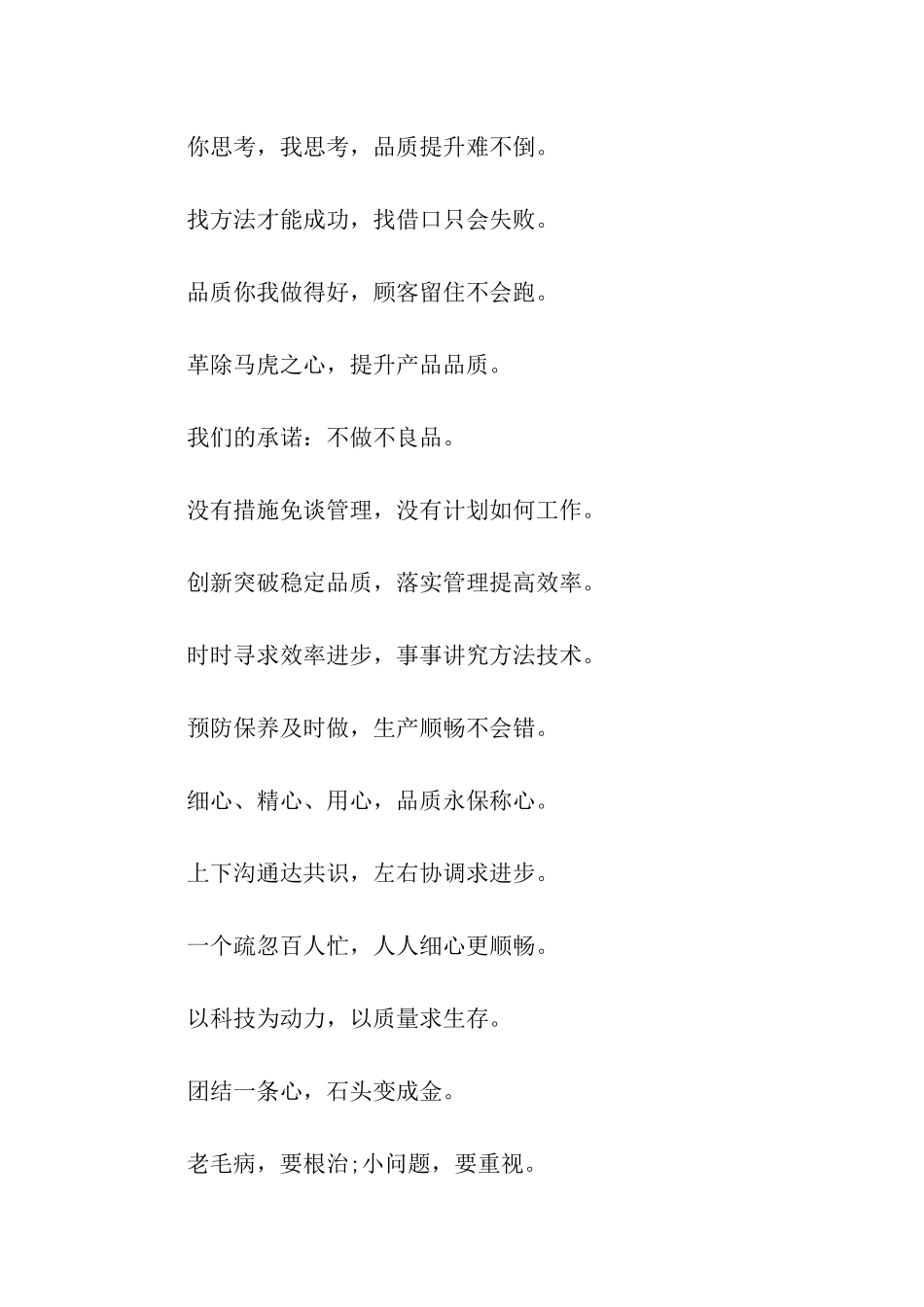 你思考，我思考，品质提升难不倒。

找方法才能成功，找借口只会失败。

品质你我做得好，顾客留住不会跑。

革除马虎之心，提升产品品质。

我们的承诺：不做不良品。

没有措施免谈管理，没有计划如何工作。

创新突破稳定品质，落实管理提高效率。

时时寻求效率进步，事事讲究方法技术。

预防保养及时做，生产顺畅不会错。

细心、精心、用心，品质永保称心。

上下沟通达共识，左右协调求进步。

一个疏忽百人忙，人人细心更顺畅。

以科技为动力，以质量求生存。

团结一条心，石头变成金。

老毛病，要根治;小问题，要重视。